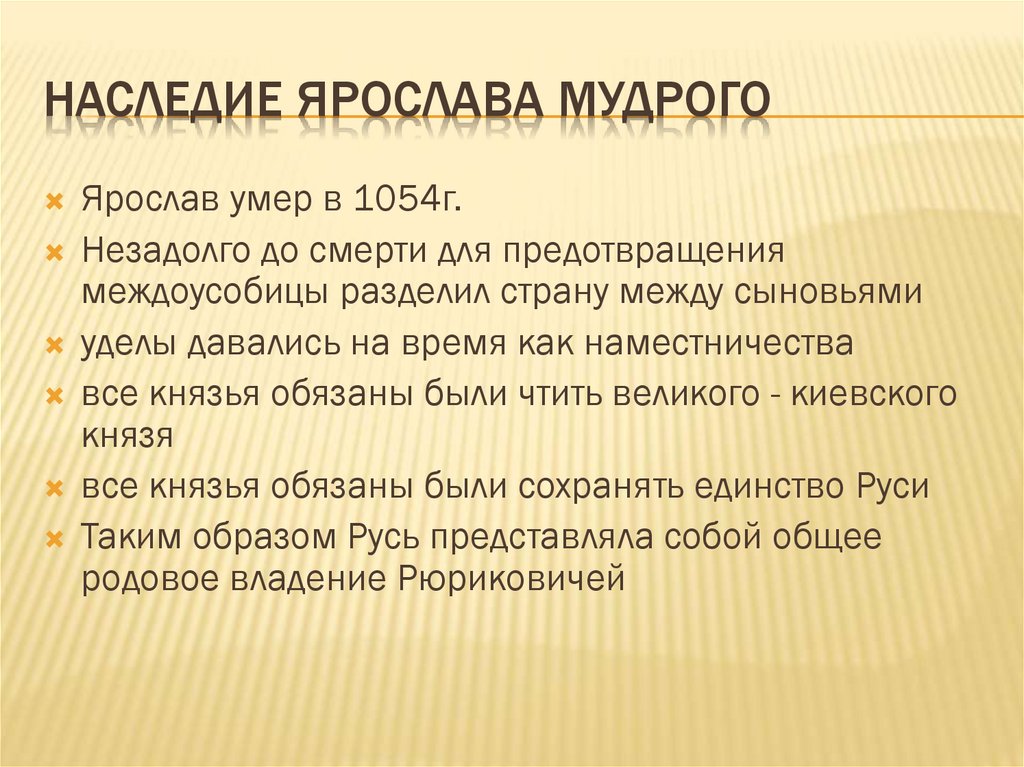 НАСЛЕДИЕ ЯРОСЛАВА МУДРОГО

Ярослав умер в 1054г.
Незадолго до смерти для предотвращения междоусобицы разделил страну между сыновьями
уделы давались на время как наместничества
все князья обязаны были чтить великого - киевского князя
все князья обязаны были сохранять единство Руси
Таким образом Русь представляла собой общее родовое владение Рюриковичей